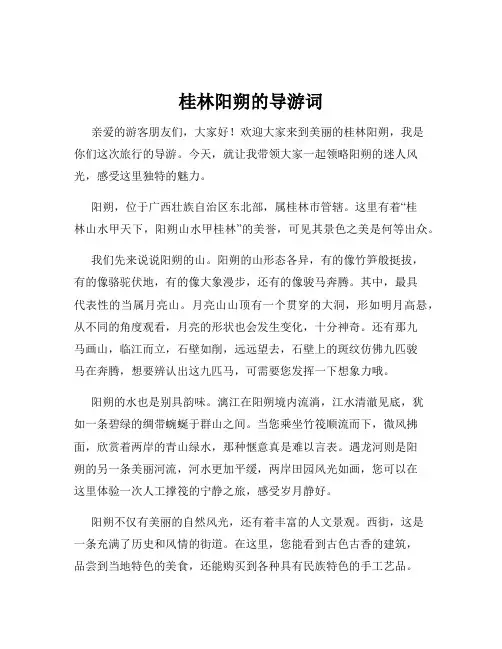 桂林阳朔的导游词

亲爱的游客朋友们，大家好！欢迎大家来到美丽的桂林阳朔，我是你们这次旅行的导游。今天，就让我带领大家一起领略阳朔的迷人风光，感受这里独特的魅力。

阳朔，位于广西壮族自治区东北部，属桂林市管辖。这里有着“桂林山水甲天下，阳朔山水甲桂林”的美誉，可见其景色之美是何等出众。

我们先来说说阳朔的山。阳朔的山形态各异，有的像竹笋般挺拔，有的像骆驼伏地，有的像大象漫步，还有的像骏马奔腾。其中，最具代表性的当属月亮山。月亮山山顶有一个贯穿的大洞，形如明月高悬，从不同的角度观看，月亮的形状也会发生变化，十分神奇。还有那九马画山，临江而立，石壁如削，远远望去，石壁上的斑纹仿佛九匹骏马在奔腾，想要辨认出这九匹马，可需要您发挥一下想象力哦。

阳朔的水也是别具韵味。漓江在阳朔境内流淌，江水清澈见底，犹如一条碧绿的绸带蜿蜒于群山之间。当您乘坐竹筏顺流而下，微风拂面，欣赏着两岸的青山绿水，那种惬意真是难以言表。遇龙河则是阳朔的另一条美丽河流，河水更加平缓，两岸田园风光如画，您可以在这里体验一次人工撑筏的宁静之旅，感受岁月静好。

阳朔不仅有美丽的自然风光，还有着丰富的人文景观。西街，这是一条充满了历史和风情的街道。在这里，您能看到古色古香的建筑，品尝到当地特色的美食，还能购买到各种具有民族特色的手工艺品。